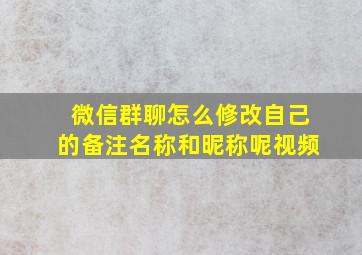 微信群聊怎么修改自己的备注名称和昵称呢视频